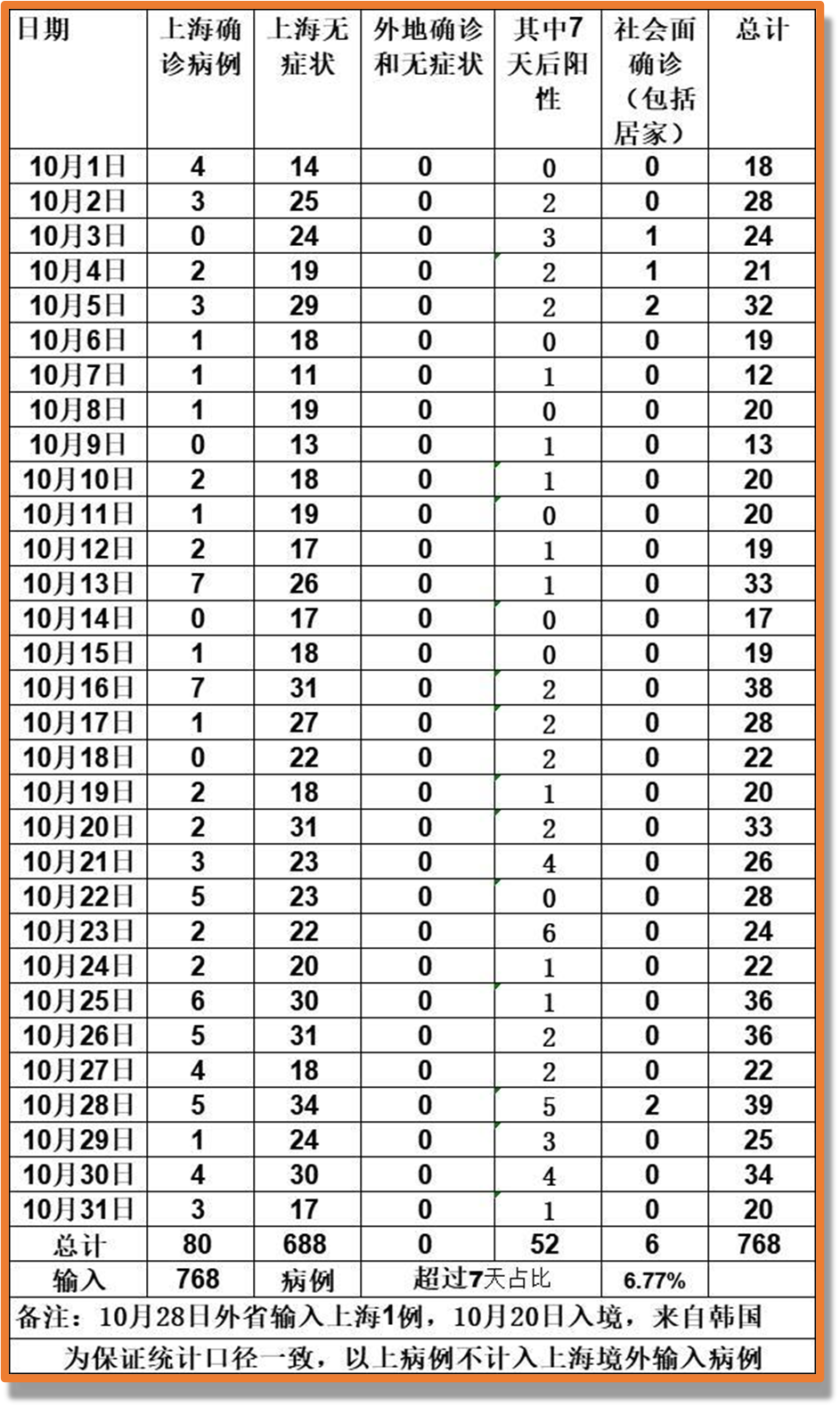 | 日期 | 上海确诊病例 | 上海无症状 | 外地确诊和无症状 | 其中7天后阳性 | 社会面确诊（包括居家） | 总计 |
|---|---|---|---|---|---|---|
| 10月1日 | 4 | 14 | 0 | 0 | 0 | 18 |
| 10月2日 | 3 | 25 | 0 | 2 | 0 | 28 |
| 10月3日 | 0 | 24 | 0 | 3 | 1 | 24 |
| 10月4日 | 2 | 19 | 0 | 2 | 1 | 21 |
| 10月5日 | 3 | 29 | 0 | 2 | 2 | 32 |
| 10月6日 | 1 | 18 | 0 | 0 | 0 | 19 |
| 10月7日 | 1 | 11 | 0 | 1 | 0 | 12 |
| 10月8日 | 1 | 19 | 0 | 0 | 0 | 20 |
| 10月9日 | 0 | 13 | 0 | 1 | 0 | 13 |
| 10月10日 | 2 | 18 | 0 | 1 | 0 | 20 |
| 10月11日 | 1 | 19 | 0 | 0 | 0 | 20 |
| 10月12日 | 2 | 17 | 0 | 1 | 0 | 19 |
| 10月13日 | 7 | 26 | 0 | 1 | 0 | 33 |
| 10月14日 | 0 | 17 | 0 | 0 | 0 | 17 |
| 10月15日 | 1 | 18 | 0 | 0 | 0 | 19 |
| 10月16日 | 7 | 31 | 0 | 2 | 0 | 38 |
| 10月17日 | 1 | 27 | 0 | 2 | 0 | 28 |
| 10月18日 | 0 | 22 | 0 | 2 | 0 | 22 |
| 10月19日 | 2 | 18 | 0 | 1 | 0 | 20 |
| 10月20日 | 2 | 31 | 0 | 2 | 0 | 33 |
| 10月21日 | 3 | 23 | 0 | 4 | 0 | 26 |
| 10月22日 | 5 | 23 | 0 | 0 | 0 | 28 |
| 10月23日 | 2 | 22 | 0 | 6 | 0 | 24 |
| 10月24日 | 2 | 20 | 0 | 1 | 0 | 22 |
| 10月25日 | 6 | 30 | 0 | 1 | 0 | 36 |
| 10月26日 | 5 | 31 | 0 | 2 | 0 | 36 |
| 10月27日 | 4 | 18 | 0 | 2 | 0 | 22 |
| 10月28日 | 5 | 34 | 0 | 5 | 2 | 39 |
| 10月29日 | 1 | 24 | 0 | 3 | 0 | 25 |
| 10月30日 | 4 | 30 | 0 | 4 | 0 | 34 |
| 10月31日 | 3 | 17 | 0 | 1 | 0 | 20 |
| 总计 | 80 | 688 | 0 | 52 | 6 | 768 |
| 输入 | 768 | 病例 | 超过7天占比 | | 6.77% | |

备注：10月28日外省输入上海1例，10月20日入境，来自韩国

为保证统计口径一致，以上病例不计入上海境外输入病例